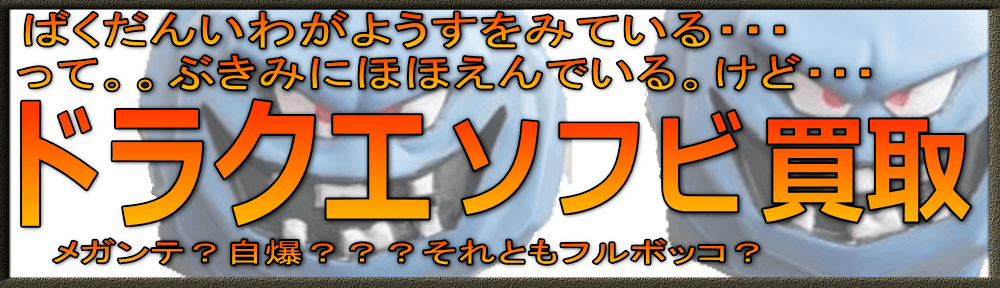 ばくだんいわがようすをみている･･･
って。。ぶきみにほほえんでいる。けど･･･

ドラクエソフビ買取

メガンテ？自爆？？？それともフルボッコ？